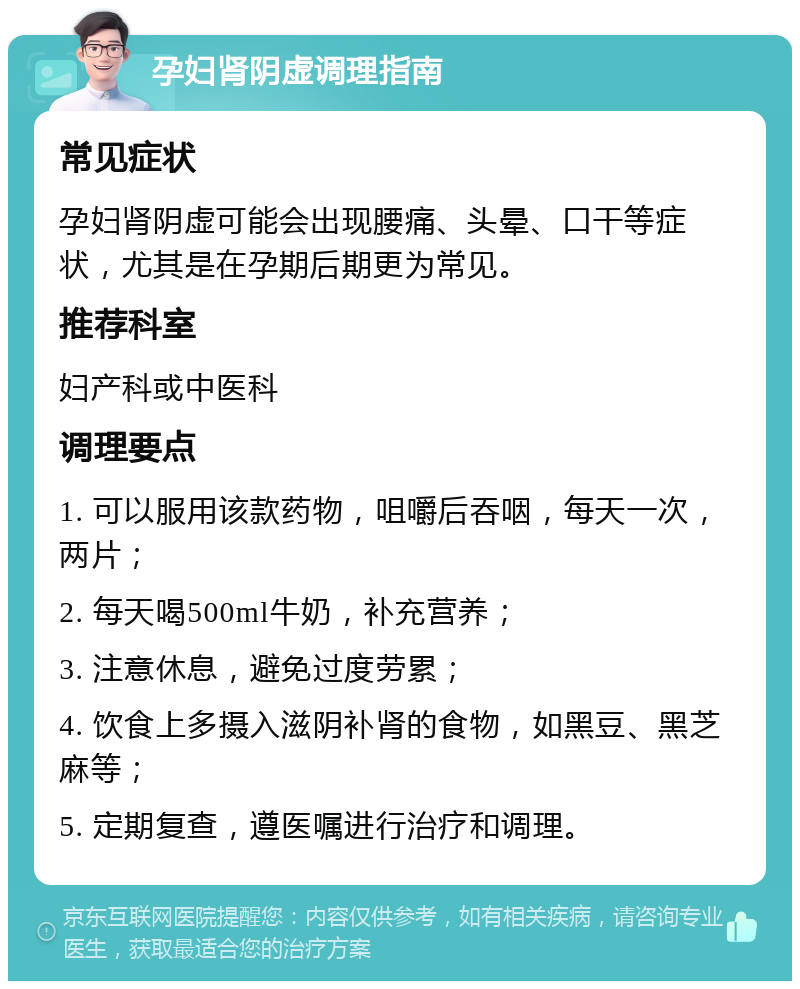 孕妇肾阴虚调理指南

常见症状

孕妇肾阴虚可能会出现腰痛、头晕、口干等症状，尤其是在孕期后期更为常见。

推荐科室

妇产科或中医科

调理要点

1. 可以服用该款药物，咀嚼后吞咽，每天一次，两片；

2. 每天喝500ml牛奶，补充营养；

3. 注意休息，避免过度劳累；

4. 饮食上多摄入滋阴补肾的食物，如黑豆、黑芝麻等；

5. 定期复查，遵医嘱进行治疗和调理。

京东互联网医院提醒您：内容仅供参考，如有相关疾病，请咨询专业医生，获取最适合您的治疗方案